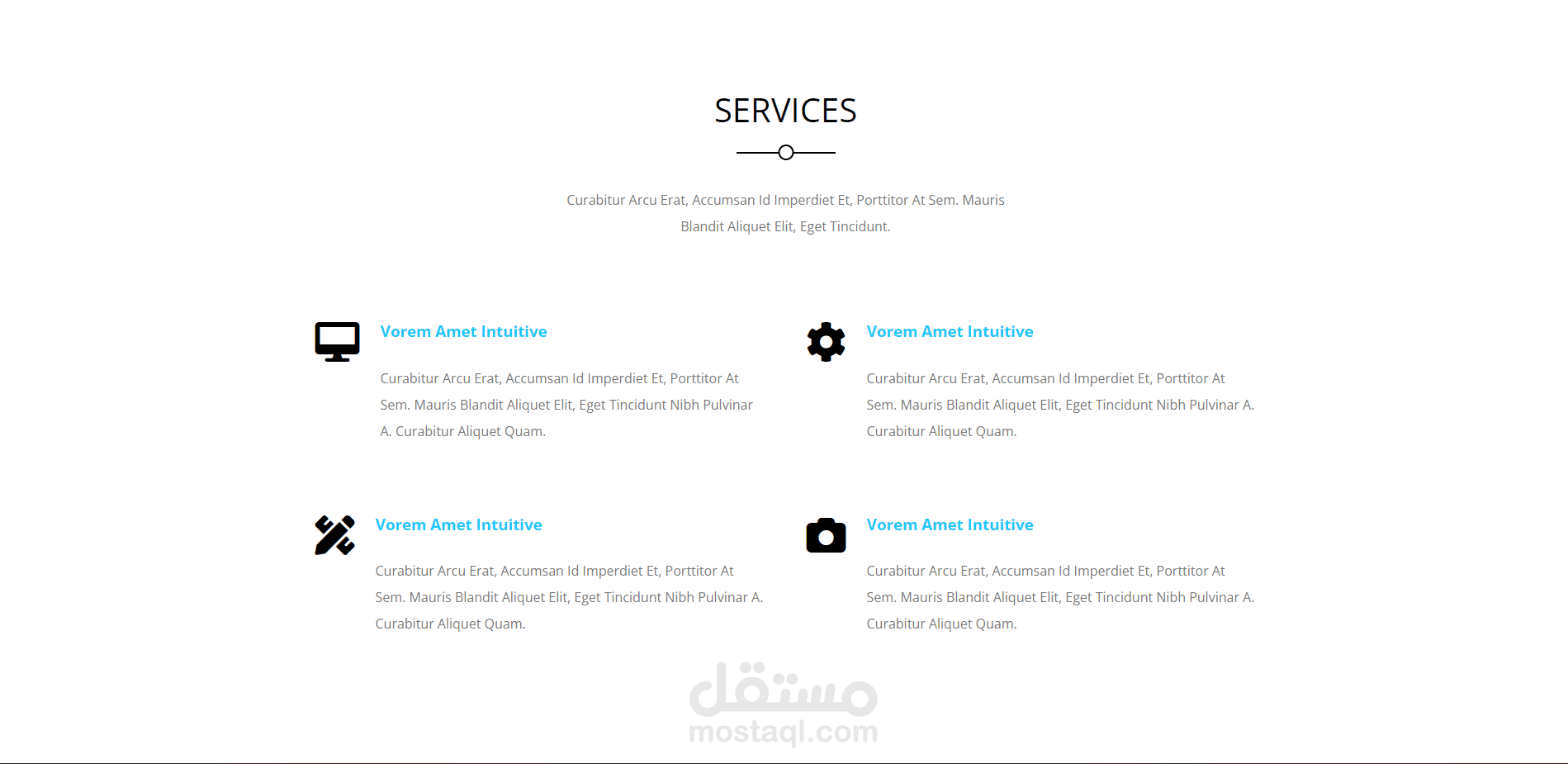 SERVICES

Curabitur Arcu Erat, Accumsan Id Imperdiet Et, Porttitor At Sem. Mauris Blandit Aliquet Elit, Eget Tincidunt.

Vorem Amet Intuitive

Curabitur Arcu Erat, Accumsan Id Imperdiet Et, Porttitor At Sem. Mauris Blandit Aliquet Elit, Eget Tincidunt Nibh Pulvinar A. Curabitur Aliquet Quam.

Vorem Amet Intuitive

Curabitur Arcu Erat, Accumsan Id Imperdiet Et, Porttitor At Sem. Mauris Blandit Aliquet Elit, Eget Tincidunt Nibh Pulvinar A. Curabitur Aliquet Quam.

Vorem Amet Intuitive

Curabitur Arcu Erat, Accumsan Id Imperdiet Et, Porttitor At Sem. Mauris Blandit Aliquet Elit, Eget Tincidunt Nibh Pulvinar A. Curabitur Aliquet Quam.

Vorem Amet Intuitive

Curabitur Arcu Erat, Accumsan Id Imperdiet Et, Porttitor At Sem. Mauris Blandit Aliquet Elit, Eget Tincidunt Nibh Pulvinar A. Curabitur Aliquet Quam.

مستقل
mostaql.com